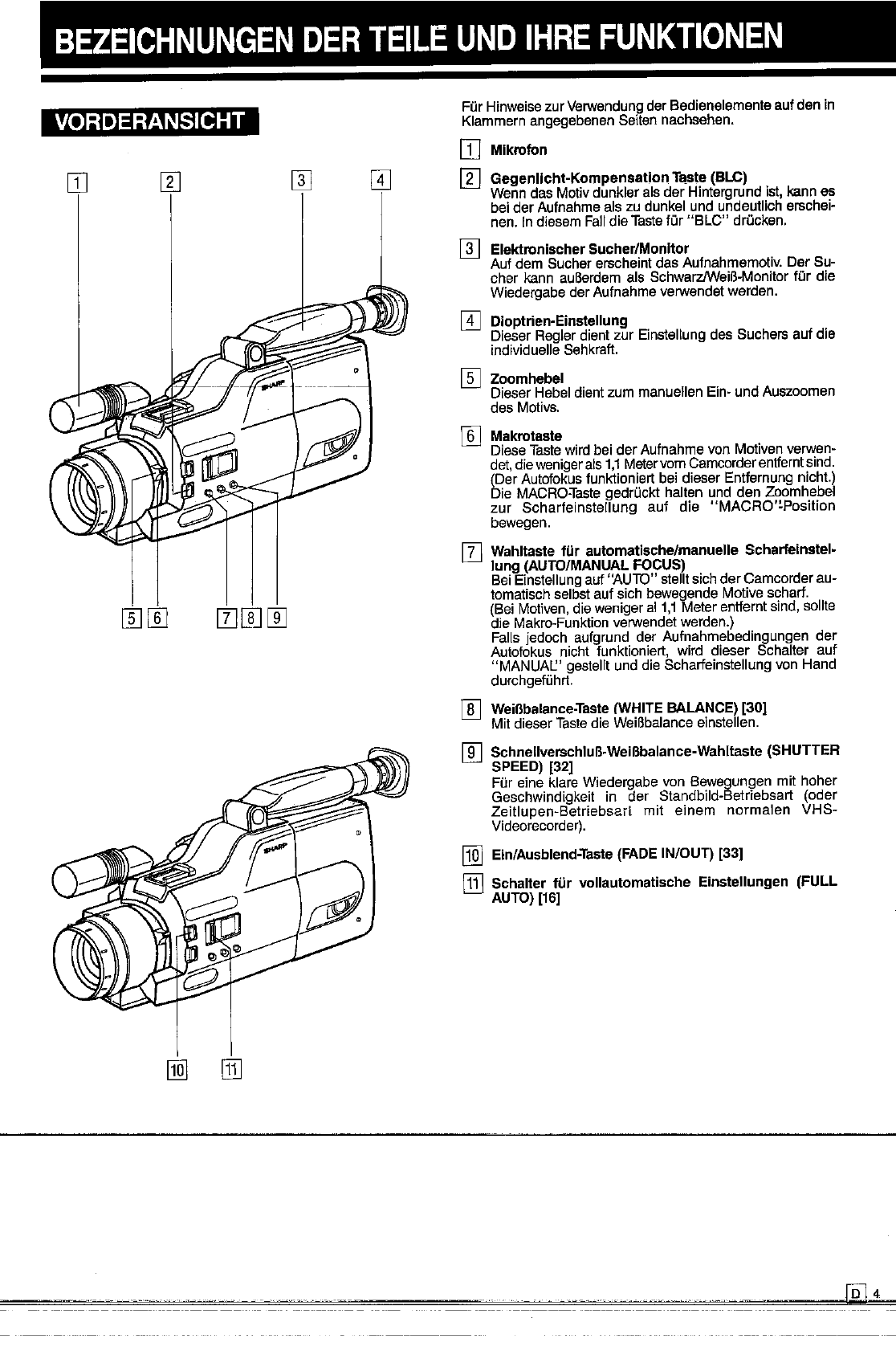 BEZEICHNUNGEN DER TEILE UND IHRE FUNKTIONEN

VORDERANSICHT

1 2 3 4

SHARP

5 6 7 8 9

SHARP

10 11

Für Hinweise zur Verwendung der Bedienelemente auf den in Klammern angegebenen Seiten nachsehen.

1 Mikrofon

2 Gegenlicht-Kompensation Taste (BLC)
Wenn das Motiv dunkler als der Hintergrund ist, kann es bei der Aufnahme als zu dunkel und undeutlich erscheinen. In diesem Fall die Taste für "BLC" drücken.

3 Elektronischer Sucher/Monitor
Auf dem Sucher erscheint das Aufnahmemotiv. Der Sucher kann außerdem als Schwarz/Weiß-Monitor für die Wiedergabe der Aufnahme verwendet werden.

4 Dioptrien-Einstellung
Dieser Regler dient zur Einstellung des Suchers auf die individuelle Sehkraft.

5 Zoomhebel
Dieser Hebel dient zum manuellen Ein- und Auszoomen des Motivs.

6 Makrotaste
Diese Taste wird bei der Aufnahme von Motiven verwendet, die weniger als 1,1 Meter vom Camcorder entfernt sind. (Der Autofokus funktioniert bei dieser Entfernung nicht.) Die MACRO-Taste gedrückt halten und den Zoomhebel zur Scharfeinstellung auf die "MACRO"-Position bewegen.

7 Wahltaste für automatische/manuelle Scharfeinstellung (AUTO/MANUAL FOCUS)
Bei Einstellung auf "AUTO" stellt sich der Camcorder automatisch selbst auf sich bewegende Motive scharf.
(Bei Motiven, die weniger al 1,1 Meter entfernt sind, sollte die Makro-Funktion verwendet werden.)
Falls jedoch aufgrund der Aufnahmebedingungen der Autofokus nicht funktioniert, wird dieser Schalter auf "MANUAL" gestellt und die Scharfeinstellung von Hand durchgeführt.

8 Weißbalance-Taste (WHITE BALANCE) [30]
Mit dieser Taste die Weißbalance einstellen.

9 Schnellverschluß-Weißbalance-Wahltaste (SHUTTER SPEED) [32]
Für eine klare Wiedergabe von Bewegungen mit hoher Geschwindigkeit in der Standbild-Betriebsart (oder Zeitlupen-Betriebsart mit einem normalen VHS-Videorecorder).

10 Ein/Ausblend-Taste (FADE IN/OUT) [33]

11 Schalter für vollautomatische Einstellungen (FULL AUTO) [16]

D 4